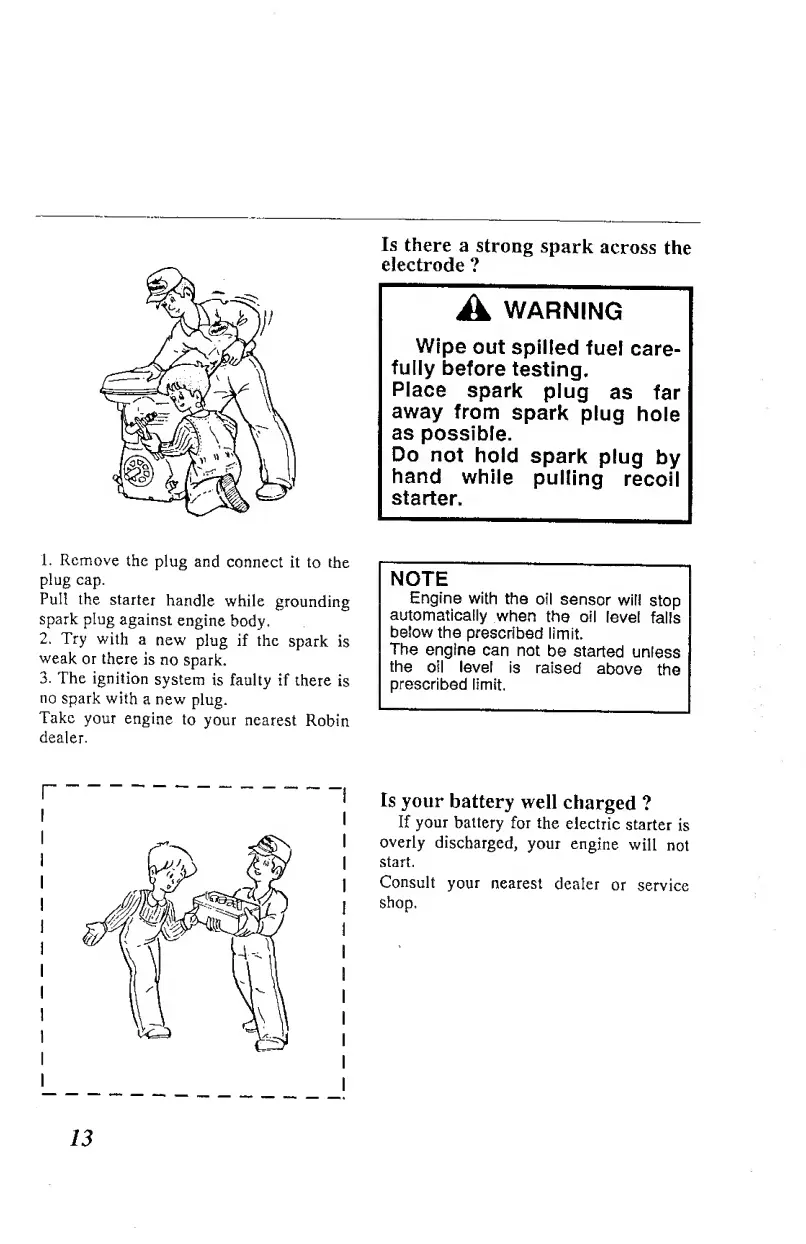 Is there a strong spark across the electrode ?

WARNING

Wipe out spilled fuel carefully before testing.
Place spark plug as far away from spark plug hole as possible.
Do not hold spark plug by hand while pulling recoil starter.

1. Remove the plug and connect it to the plug cap.
Pull the starter handle while grounding spark plug against engine body.
2. Try with a new plug if the spark is weak or there is no spark.
3. The ignition system is faulty if there is no spark with a new plug.
Take your engine to your nearest Robin dealer.

NOTE
Engine with the oil sensor will stop automatically when the oil level falls below the prescribed limit.
The engine can not be started unless the oil level is raised above the prescribed limit.

Is your battery well charged ?
If your battery for the electric starter is overly discharged, your engine will not start.
Consult your nearest dealer or service shop.

13